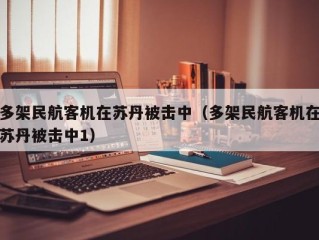 多架民航客机在苏丹被击中（多架民航客机在苏丹被击中1）